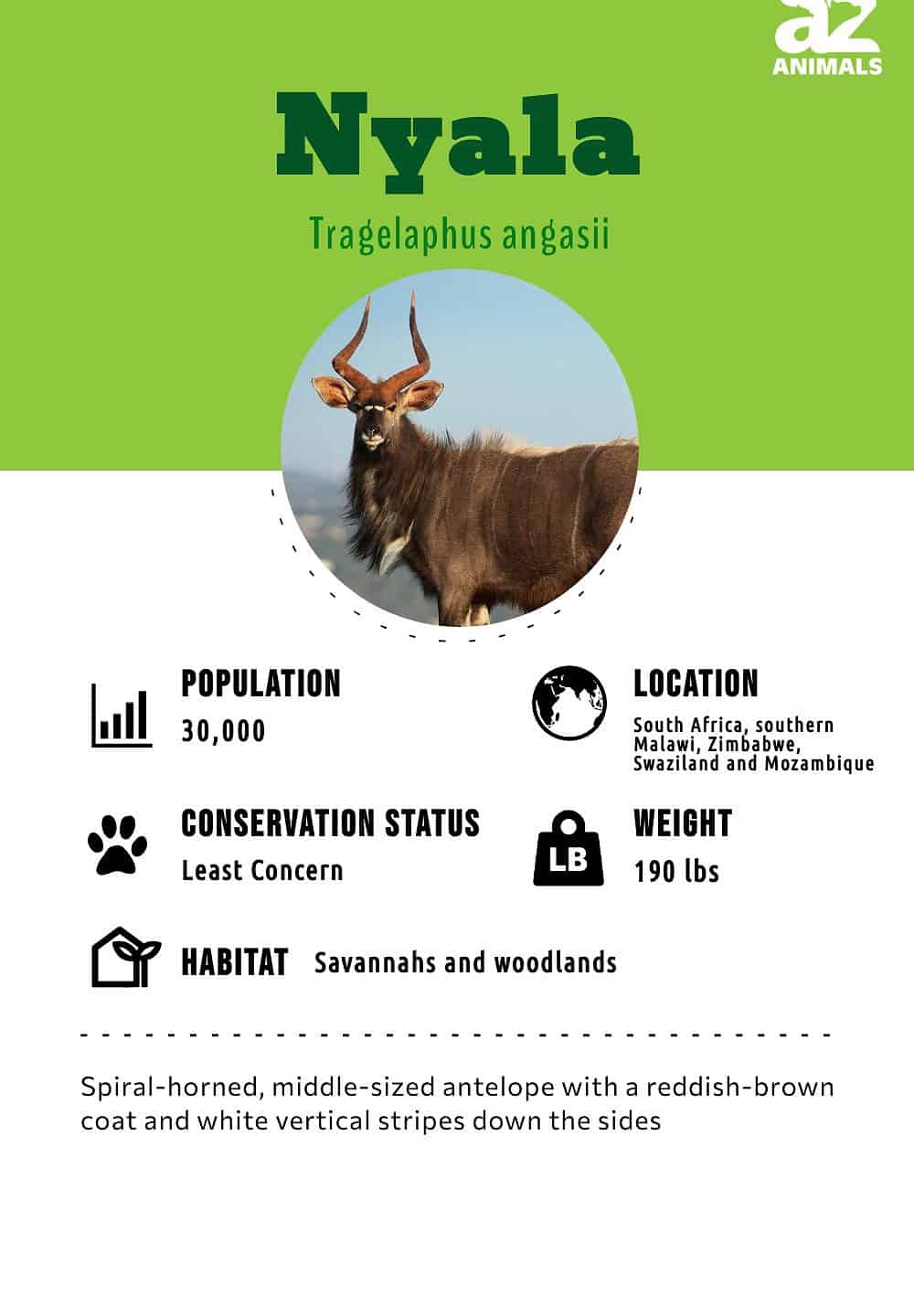 az
ANIMALS

Nyala

Tragelaphus angasii

POPULATION
30,000

LOCATION
South Africa, southern Malawi, Zimbabwe, Swaziland and Mozambique

CONSERVATION STATUS
Least Concern

LB

WEIGHT
190 lbs

HABITAT Savannahs and woodlands

Spiral-horned, middle-sized antelope with a reddish-brown coat and white vertical stripes down the sides